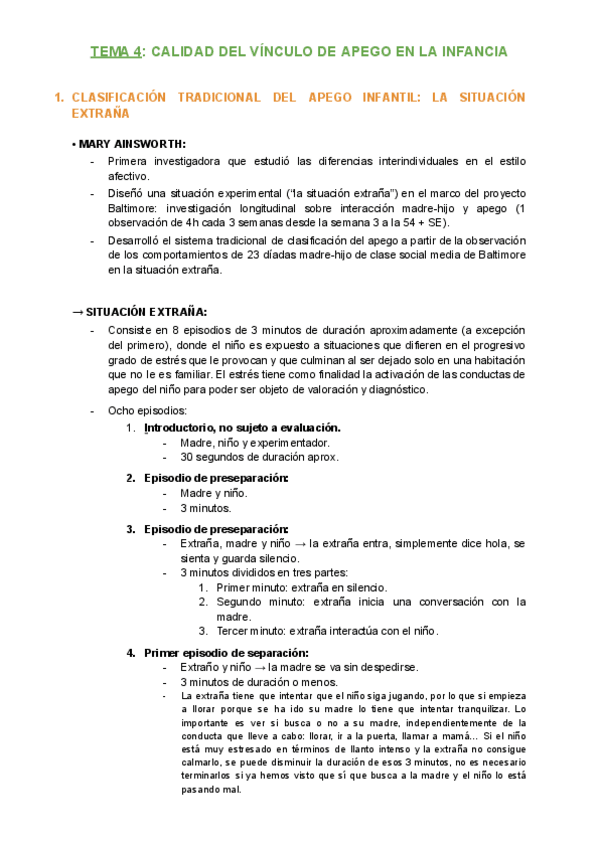 TEMA 4: CALIDAD DEL VÍNCULO DE APEGO EN LA INFANCIA

1. CLASIFICACIÓN TRADICIONAL DEL APEGO INFANTIL: LA SITUACIÓN EXTRAÑA

• MARY AINSWORTH:
- Primera investigadora que estudió las diferencias interindividuales en el estilo afectivo.
- Diseñó una situación experimental ("la situación extraña") en el marco del proyecto Baltimore: investigación longitudinal sobre interacción madre-hijo y apego (1 observación de 4h cada 3 semanas desde la semana 3 a la 54 + SE).
- Desarrolló el sistema tradicional de clasificación del apego a partir de la observación de los comportamientos de 23 díadas madre-hijo de clase social media de Baltimore en la situación extraña.

→ SITUACIÓN EXTRAÑA:
- Consiste en 8 episodios de 3 minutos de duración aproximadamente (a excepción del primero), donde el niño es expuesto a situaciones que difieren en el progresivo grado de estrés que le provocan y que culminan al ser dejado solo en una habitación que no le es familiar. El estrés tiene como finalidad la activación de las conductas de apego del niño para poder ser objeto de valoración y diagnóstico.
- Ocho episodios:
1. Introductorio, no sujeto a evaluación.
- Madre, niño y experimentador.
- 30 segundos de duración aprox.
2. Episodio de preseparación:
- Madre y niño.
- 3 minutos.
3. Episodio de preseparación:
- Extraña, madre y niño → la extraña entra, simplemente dice hola, se sienta y guarda silencio.
- 3 minutos divididos en tres partes:
1. Primer minuto: extraña en silencio.
2. Segundo minuto: extraña inicia una conversación con la madre.
3. Tercer minuto: extraña interactúa con el niño.
4. Primer episodio de separación:
- Extraño y niño → la madre se va sin despedirse.
- 3 minutos de duración o menos.
- La extraña tiene que intentar que el niño siga jugando, por lo que si empieza a llorar porque se ha ido su madre lo tiene que intentar tranquilizar. Lo importante es ver si busca o no a su madre, independientemente de la conducta que lleve a cabo: llorar, ir a la puerta, llamar a mamá... Si el niño está muy estresado en términos de llanto intenso y la extraña no consigue calmarlo, se puede disminuir la duración de esos 3 minutos, no es necesario terminarlos si ya hemos visto que sí que busca a la madre y el niño lo está pasando mal.